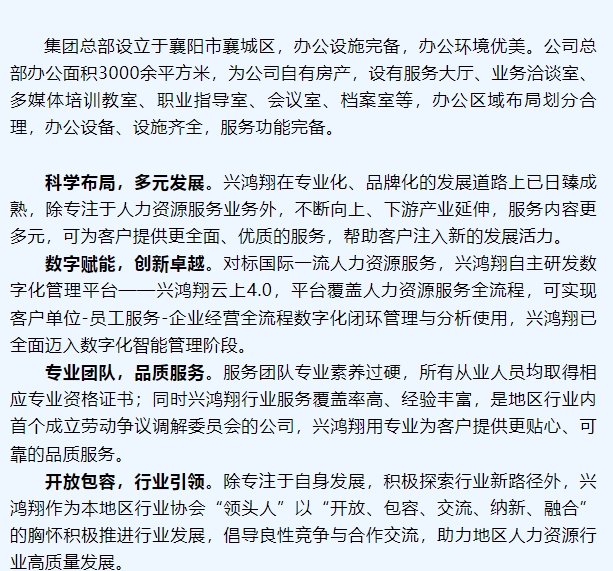 集团总部设立于襄阳市襄城区，办公设施完备，办公环境优美。公司总部办公面积3000余平方米，为公司自有房产，设有服务大厅、业务洽谈室、多媒体培训教室、职业指导室、会议室、档案室等，办公区域布局划分合理，办公设备、设施齐全，服务功能完备。

科学布局，多元发展。兴鸿翔在专业化、品牌化的发展道路上已日臻成熟，除专注于人力资源服务业务外，不断向上、下游产业延伸，服务内容更多元，可为客户提供更全面、优质的服务，帮助客户注入新的发展活力。

数字赋能，创新卓越。对标国际一流人力资源服务，兴鸿翔自主研发数字化管理平台——兴鸿翔云上4.0，平台覆盖人力资源服务全流程，可实现客户单位-员工服务-企业经营全流程数字化闭环管理与分析使用，兴鸿翔已全面迈入数字化智能管理阶段。

专业团队，品质服务。服务团队专业素养过硬，所有从业人员均取得相应专业资格证书；同时兴鸿翔行业服务覆盖率高、经验丰富，是地区行业内首个成立劳动争议调解委员会的公司，兴鸿翔用专业为客户提供更贴心、可靠的品质服务。

开放包容，行业引领。除专注于自身发展，积极探索行业新路径外，兴鸿翔作为本地区行业协会“领头人”以“开放、包容、交流、纳新、融合”的胸怀积极推进行业发展，倡导良性竞争与合作交流，助力地区人力资源行业高质量发展。